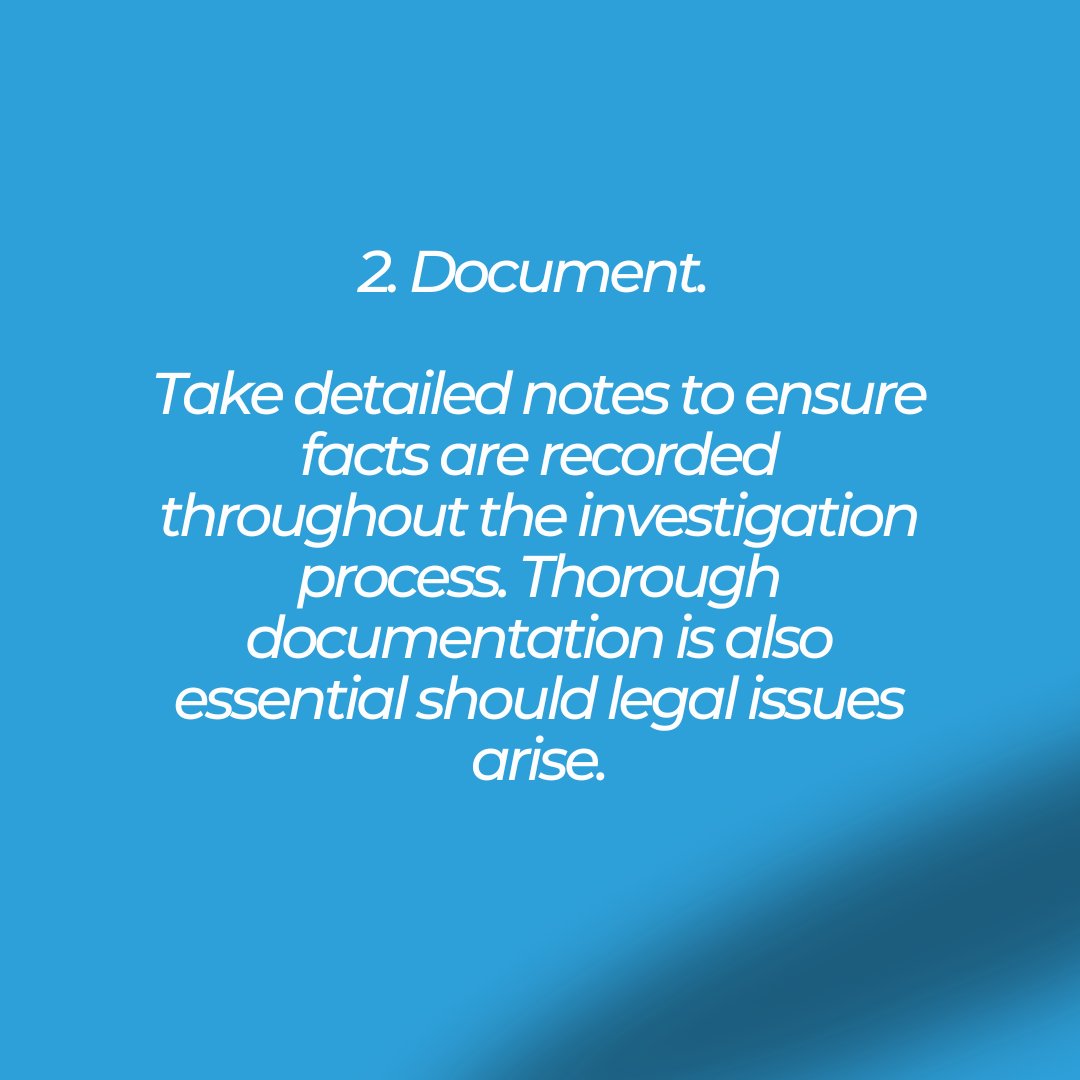 2. Document.

Take detailed notes to ensure facts are recorded throughout the investigation process. Thorough documentation is also essential should legal issues arise.